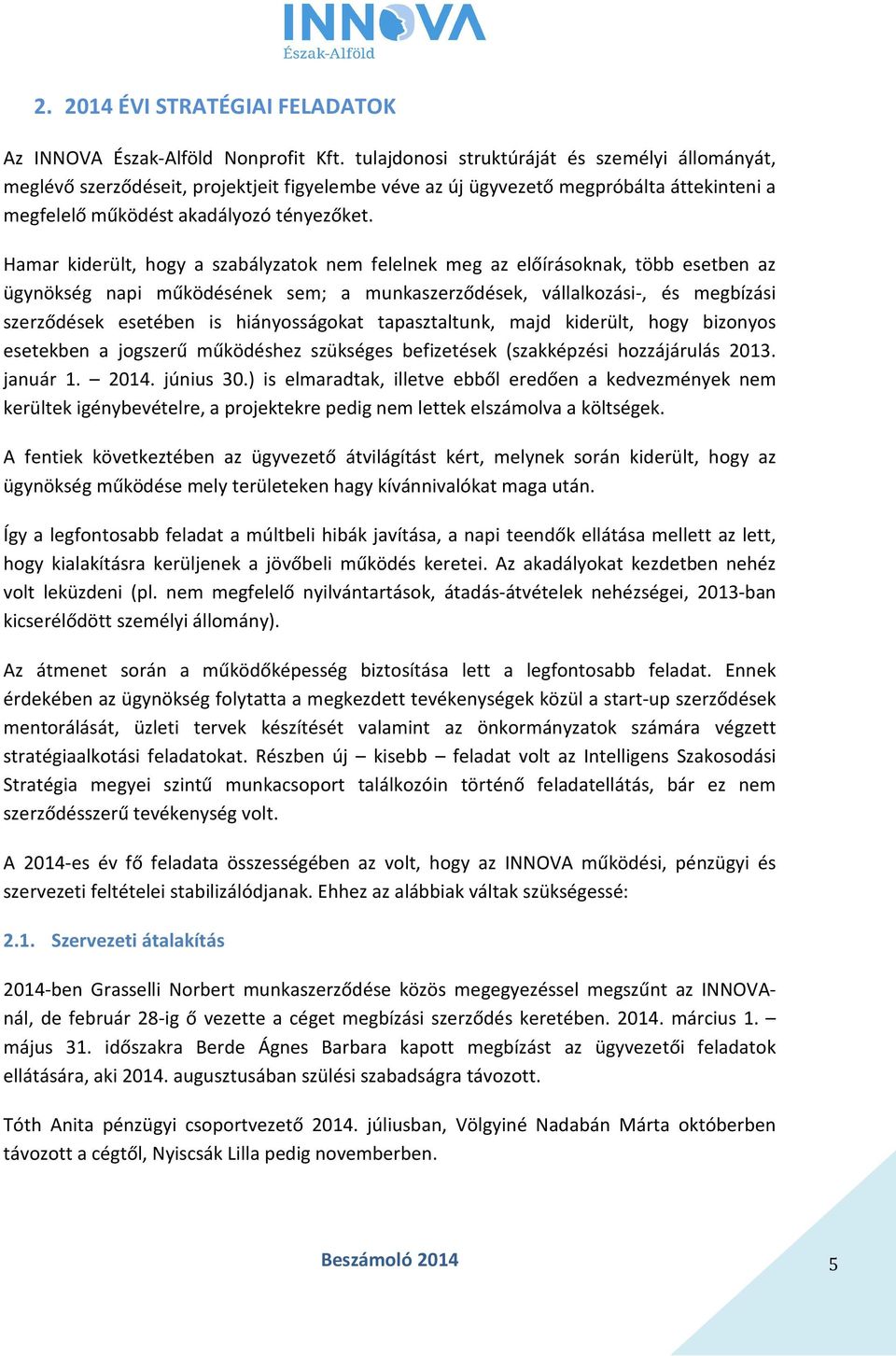 INNOVA
Észak-Alföld

2. 2014 ÉVI STRATÉGIAI FELADATOK

Az INNOVA Észak-Alföld Nonprofit Kft. tulajdonosi struktúráját és személyi állományát, meglévő szerződéseit, projektjeit figyelembe véve az új ügyvezető megpróbálta áttekinteni a megfelelő működést akadályozó tényezőket.

Hamar kiderült, hogy a szabályzatok nem felelnek meg az előírásoknak, több esetben az ügynökség napi működésének sem; a munkaszerződések, vállalkozási-, és megbízási szerződések esetében is hiányosságokat tapasztaltunk, majd kiderült, hogy bizonyos esetekben a jogszerű működéshez szükséges befizetések (szakképzési hozzájárulás 2013. január 1. – 2014. június 30.) is elmaradtak, illetve ebből eredően a kedvezmények nem kerültek igénybevételre, a projektekre pedig nem lettek elszámolva a költségek.

A fentiek következtében az ügyvezető átvilágítást kért, melynek során kiderült, hogy az ügynökség működése mely területeken hagy kívánnivalókat maga után.

Így a legfontosabb feladat a múltbeli hibák javítása, a napi teendők ellátása mellett az lett, hogy kialakításra kerüljenek a jövőbeli működés keretei. Az akadályokat kezdetben nehéz volt leküzdeni (pl. nem megfelelő nyilvántartások, átadás-átvételek nehézségei, 2013-ban kicserélődött személyi állomány).

Az átmenet során a működőképesség biztosítása lett a legfontosabb feladat. Ennek érdekében az ügynökség folytatta a megkezdett tevékenységek közül a start-up szerződések mentorálását, üzleti tervek készítését valamint az önkormányzatok számára végzett stratégiaalkotási feladatokat. Részben új – kisebb – feladat volt az Intelligens Szakosodási Stratégia megyei szintű munkacsoport találkozóin történő feladatellátás, bár ez nem szerződésszerű tevékenység volt.

A 2014-es év fő feladata összességében az volt, hogy az INNOVA működési, pénzügyi és szervezeti feltételei stabilizálódjanak. Ehhez az alábbiak váltak szükségessé:

2.1. Szervezeti átalakítás

2014-ben Grasselli Norbert munkaszerződése közös megegyezéssel megszűnt az INNOVA-nál, de február 28-ig ő vezette a céget megbízási szerződés keretében. 2014. március 1. – május 31. időszakra Berde Ágnes Barbara kapott megbízást az ügyvezetői feladatok ellátására, aki 2014. augusztusában szülési szabadságra távozott.

Tóth Anita pénzügyi csoportvezető 2014. júliusban, Völgyiné Nadabán Márta októberben távozott a cégtől, Nyiscsák Lilla pedig novemberben.

Beszámoló 2014

5